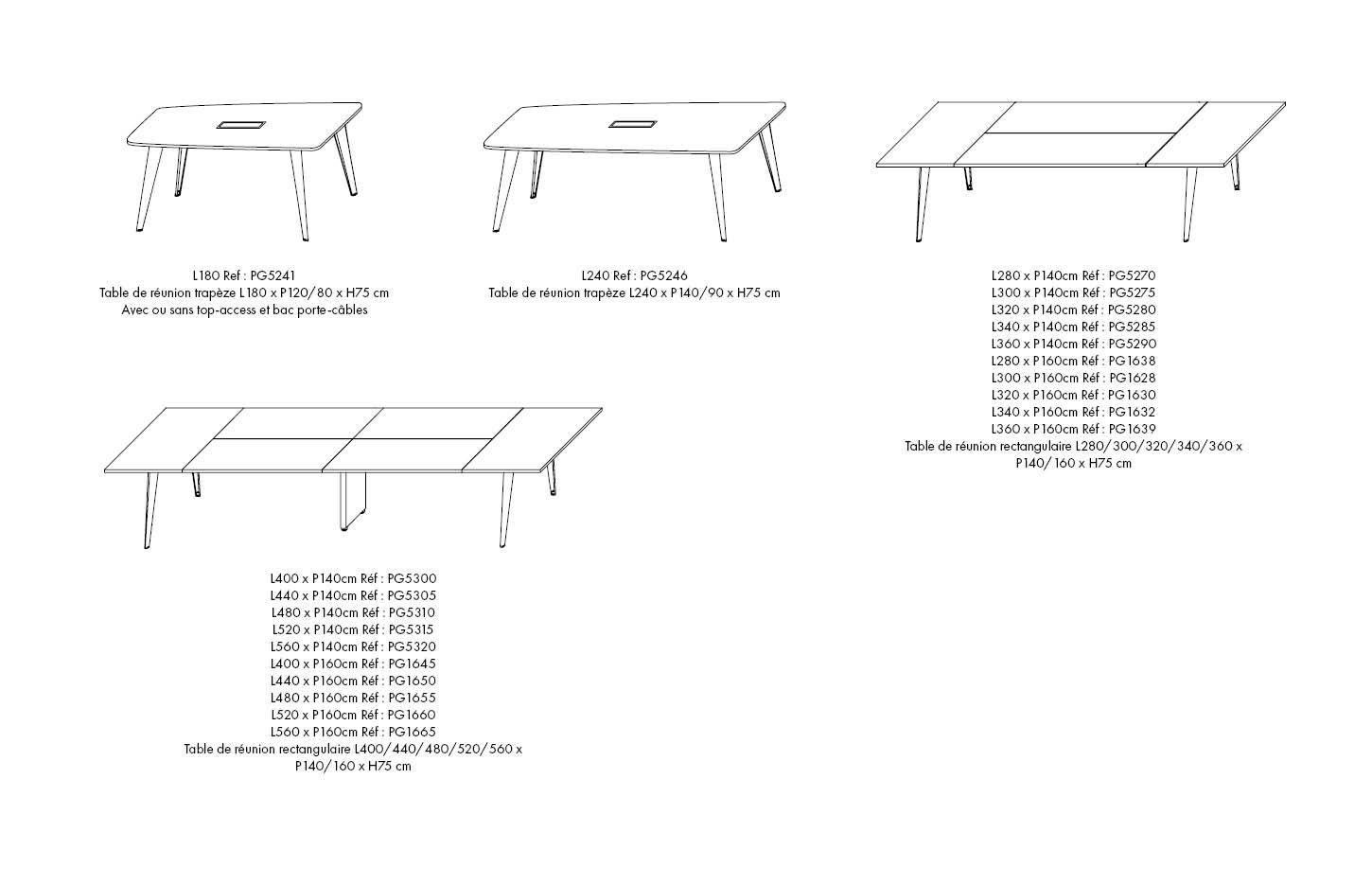 L180 Ref : PG5241
Table de réunion trapèze L180 x P120/80 x H75 cm
Avec ou sans top-access et bac porte-câbles

L240 Ref : PG5246
Table de réunion trapèze L240 x P140/90 x H75 cm

L280 x P140cm Réf : PG5270
L300 x P140cm Réf : PG5275
L320 x P140cm Réf : PG5280
L340 x P140cm Réf : PG5285
L360 x P140cm Réf : PG5290
L280 x P160cm Réf : PG1638
L300 x P160cm Réf : PG1628
L320 x P160cm Réf : PG1630
L340 x P160cm Réf : PG1632
L360 x P160cm Réf : PG1639
Table de réunion rectangulaire L280/300/320/340/360 x P140/160 x H75 cm

L400 x P140cm Réf : PG5300
L440 x P140cm Réf : PG5305
L480 x P140cm Réf : PG5310
L520 x P140cm Réf : PG5315
L560 x P140cm Réf : PG5320
L400 x P160cm Réf : PG1645
L440 x P160cm Réf : PG1650
L480 x P160cm Réf : PG1655
L520 x P160cm Réf : PG1660
L560 x P160cm Réf : PG1665
Table de réunion rectangulaire L400/440/480/520/560 x P140/160 x H75 cm